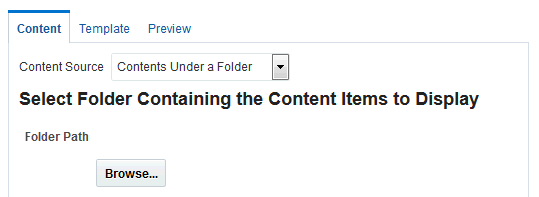 Content Template Preview

Content Source Contents Under a Folder

Select Folder Containing the Content Items to Display

Folder Path

Browse...